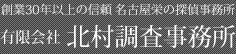 創業30年以上の信頼 名古屋栄の探偵事務所
有限会社 北村調査事務所